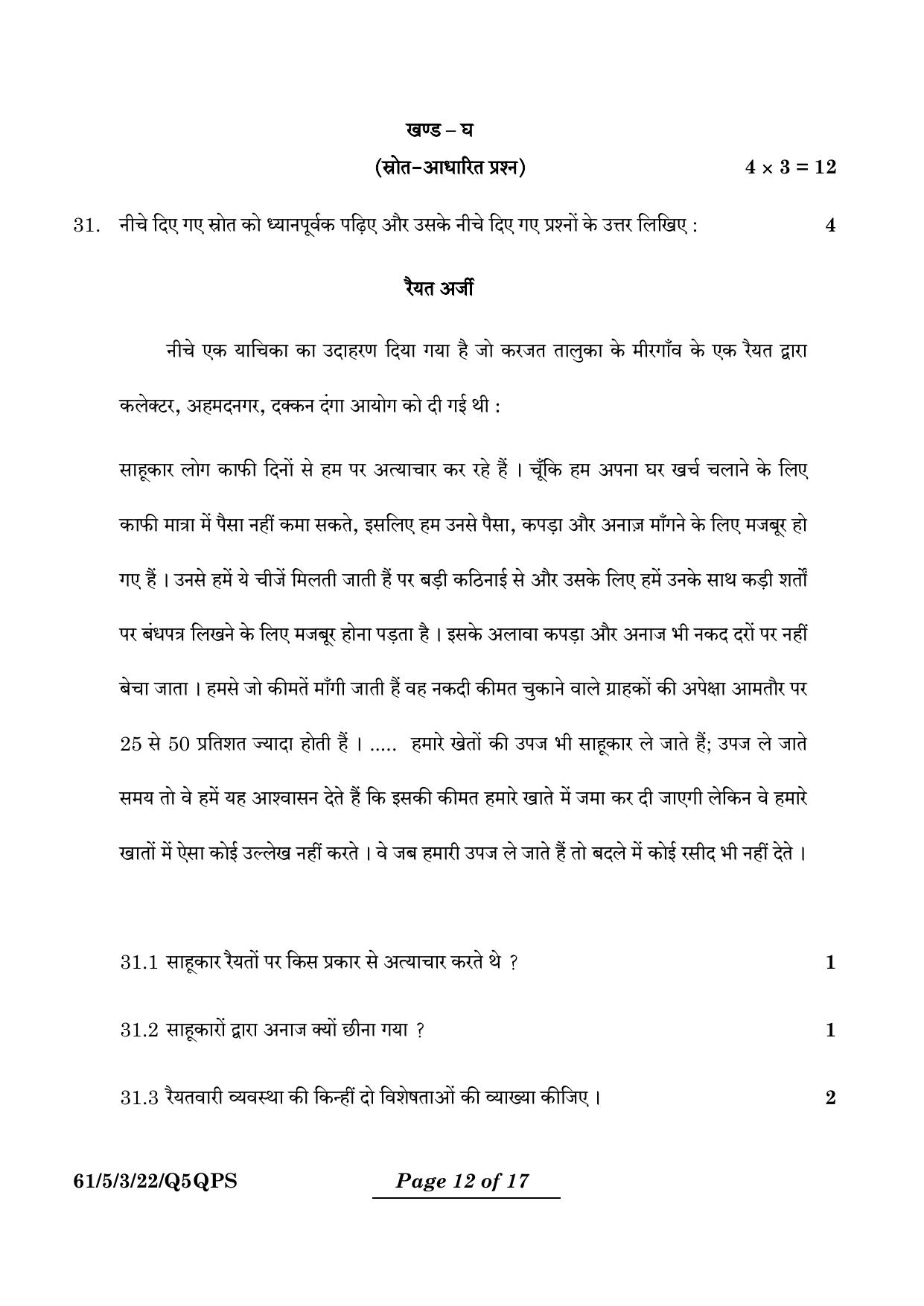 खण्ड – घ

(स्रोत-आधारित प्रश्न) $4 \times 3 = 12$

31. नीचे दिए गए स्रोत को ध्यानपूर्वक पढ़िए और उसके नीचे दिए गए प्रश्नों के उत्तर लिखिए : 4

रैयत अर्जी

नीचे एक याचिका का उदाहरण दिया गया है जो करजत तालुका के मीरगाँव के एक रैयत द्वारा कलेक्टर, अहमदनगर, दक्कन दंगा आयोग को दी गई थी :

साहूकार लोग काफी दिनों से हम पर अत्याचार कर रहे हैं । चूँकि हम अपना घर खर्च चलाने के लिए काफी मात्रा में पैसा नहीं कमा सकते, इसलिए हम उनसे पैसा, कपड़ा और अनाज़ माँगने के लिए मजबूर हो गए हैं । उनसे हमें ये चीजें मिलती जाती हैं पर बड़ी कठिनाई से और उसके लिए हमें उनके साथ कड़ी शर्तों पर बंधपत्र लिखने के लिए मजबूर होना पड़ता है । इसके अलावा कपड़ा और अनाज भी नकद दरों पर नहीं बेचा जाता । हमसे जो कीमतें माँगी जाती हैं वह नकदी कीमत चुकाने वाले ग्राहकों की अपेक्षा आमतौर पर 25 से 50 प्रतिशत ज्यादा होती हैं । ..... हमारे खेतों की उपज भी साहूकार ले जाते हैं; उपज ले जाते समय तो वे हमें यह आश्वासन देते हैं कि इसकी कीमत हमारे खाते में जमा कर दी जाएगी लेकिन वे हमारे खातों में ऐसा कोई उल्लेख नहीं करते । वे जब हमारी उपज ले जाते हैं तो बदले में कोई रसीद भी नहीं देते ।

31.1 साहूकार रैयतों पर किस प्रकार से अत्याचार करते थे ? 1

31.2 साहूकारों द्वारा अनाज क्यों छीना गया ? 1

31.3 रैयतवारी व्यवस्था की किन्हीं दो विशेषताओं की व्याख्या कीजिए । 2

61/5/3/22/Q5QPS Page 12 of 17